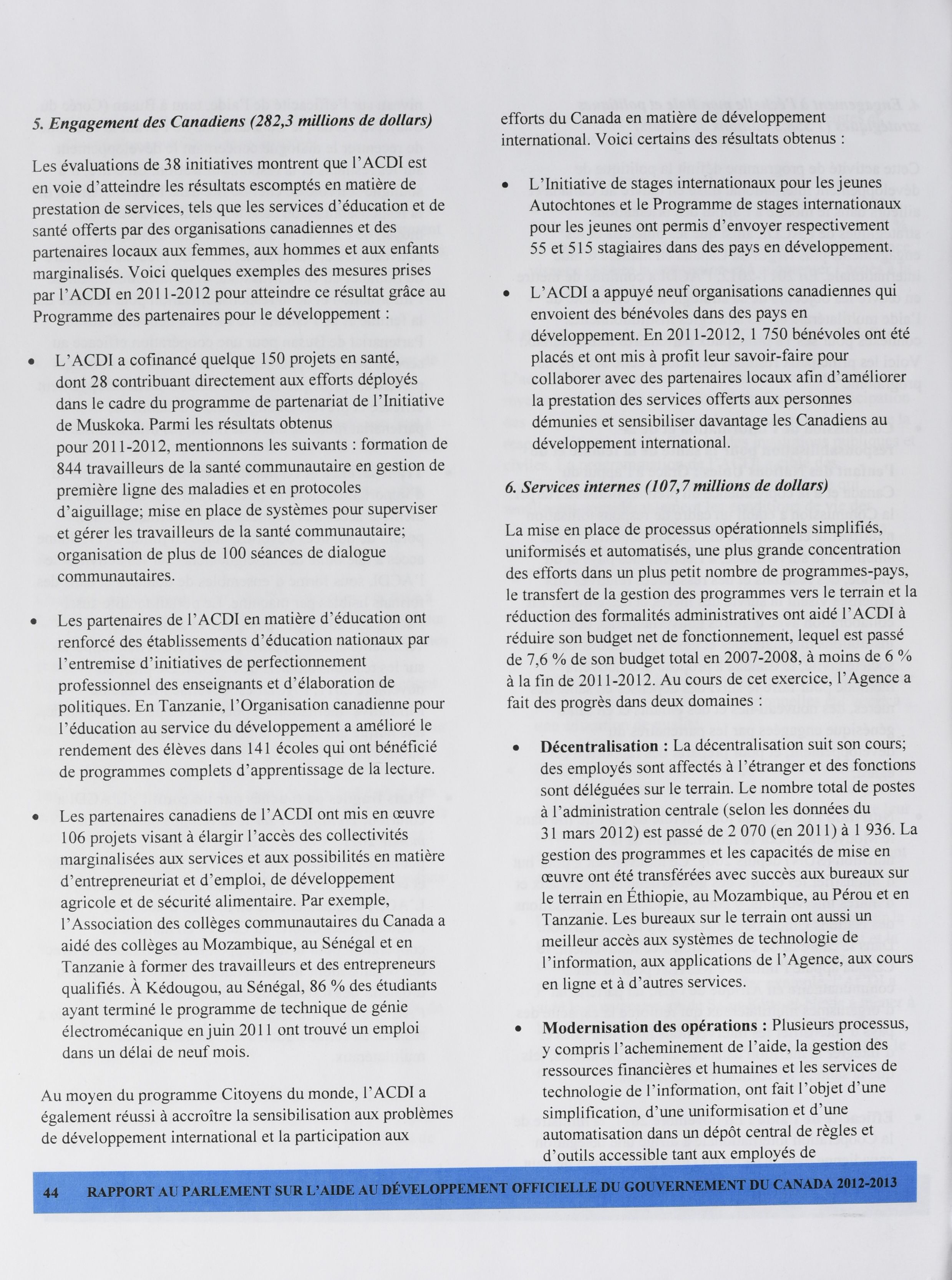 5. Engagement des Canadiens (282,3 millions de dollars)

Les évaluations de 38 initiatives montrent que l'ACDI est en voie d'atteindre les résultats escomptés en matière de prestation de services, tels que les services d'éducation et de santé offerts par des organisations canadiennes et des partenaires locaux aux femmes, aux hommes et aux enfants marginalisés. Voici quelques exemples des mesures prises par l'ACDI en 2011-2012 pour atteindre ce résultat grâce au Programme des partenaires pour le développement :

• L'ACDI a cofinancé quelque 150 projets en santé, dont 28 contribuant directement aux efforts déployés dans le cadre du programme de partenariat de l'Initiative de Muskoka. Parmi les résultats obtenus pour 2011-2012, mentionnons les suivants : formation de 844 travailleurs de la santé communautaire en gestion de première ligne des maladies et en protocoles d'aiguillage; mise en place de systèmes pour superviser et gérer les travailleurs de la santé communautaire; organisation de plus de 100 séances de dialogue communautaires.

• Les partenaires de l'ACDI en matière d'éducation ont renforcé des établissements d'éducation nationaux par l'entremise d'initiatives de perfectionnement professionnel des enseignants et d'élaboration de politiques. En Tanzanie, l'Organisation canadienne pour l'éducation au service du développement a amélioré le rendement des élèves dans 141 écoles qui ont bénéficié de programmes complets d'apprentissage de la lecture.

• Les partenaires canadiens de l'ACDI ont mis en œuvre 106 projets visant à élargir l'accès des collectivités marginalisées aux services et aux possibilités en matière d'entrepreneuriat et d'emploi, de développement agricole et de sécurité alimentaire. Par exemple, l'Association des collèges communautaires du Canada a aidé des collèges au Mozambique, au Sénégal et en Tanzanie à former des travailleurs et des entrepreneurs qualifiés. À Kédougou, au Sénégal, 86 % des étudiants ayant terminé le programme de technique de génie électromécanique en juin 2011 ont trouvé un emploi dans un délai de neuf mois.

Au moyen du programme Citoyens du monde, l'ACDI a également réussi à accroître la sensibilisation aux problèmes de développement international et la participation aux efforts du Canada en matière de développement international. Voici certains des résultats obtenus :

• L'Initiative de stages internationaux pour les jeunes Autochtones et le Programme de stages internationaux pour les jeunes ont permis d'envoyer respectivement 55 et 515 stagiaires dans des pays en développement.

• L'ACDI a appuyé neuf organisations canadiennes qui envoient des bénévoles dans des pays en développement. En 2011-2012, 1 750 bénévoles ont été placés et ont mis à profit leur savoir-faire pour collaborer avec des partenaires locaux afin d'améliorer la prestation des services offerts aux personnes démunies et sensibiliser davantage les Canadiens au développement international.

6. Services internes (107,7 millions de dollars)

La mise en place de processus opérationnels simplifiés, uniformisés et automatisés, une plus grande concentration des efforts dans un plus petit nombre de programmes-pays, le transfert de la gestion des programmes vers le terrain et la réduction des formalités administratives ont aidé l'ACDI à réduire son budget net de fonctionnement, lequel est passé de 7,6 % de son budget total en 2007-2008, à moins de 6 % à la fin de 2011-2012. Au cours de cet exercice, l'Agence a fait des progrès dans deux domaines :

• Décentralisation : La décentralisation suit son cours; des employés sont affectés à l'étranger et des fonctions sont déléguées sur le terrain. Le nombre total de postes à l'administration centrale (selon les données du 31 mars 2012) est passé de 2 070 (en 2011) à 1 936. La gestion des programmes et les capacités de mise en œuvre ont été transférées avec succès aux bureaux sur le terrain en Éthiopie, au Mozambique, au Pérou et en Tanzanie. Les bureaux sur le terrain ont aussi un meilleur accès aux systèmes de technologie de l'information, aux applications de l'Agence, aux cours en ligne et à d'autres services.

• Modernisation des opérations : Plusieurs processus, y compris l'acheminement de l'aide, la gestion des ressources financières et humaines et les services de technologie de l'information, ont fait l'objet d'une simplification, d'une uniformisation et d'une automatisation dans un dépôt central de règles et d'outils accessible tant aux employés de

44 RAPPORT AU PARLEMENT SUR L'AIDE AU DÉVELOPPEMENT OFFICIELLE DU GOUVERNEMENT DU CANADA 2012-2013